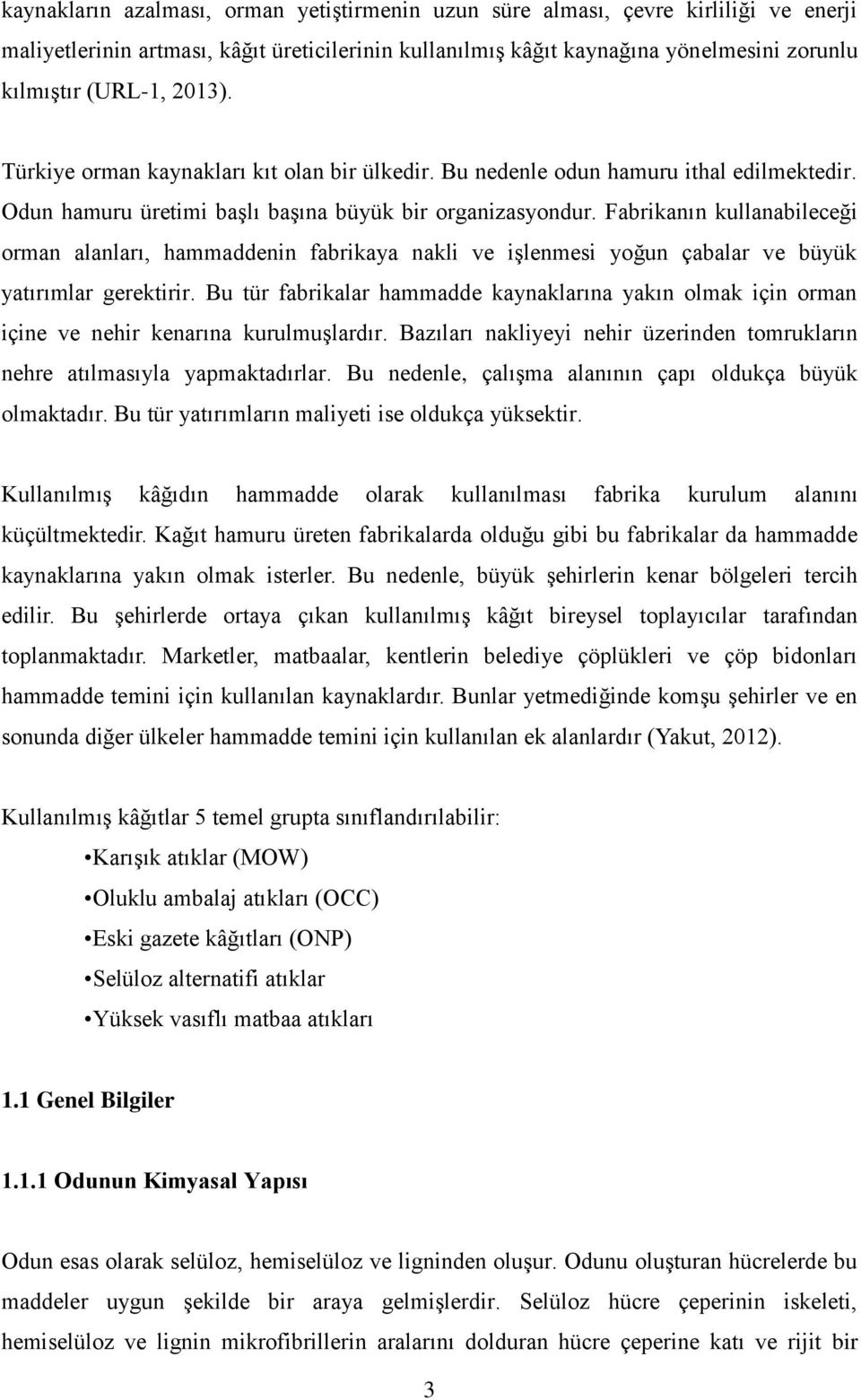 kaynakların azalması, orman yetiştirmenin uzun süre alması, çevre kirliliği ve enerji maliyetlerinin artması, kâğıt üreticilerinin kullanılmış kâğıt kaynağına yönelmesini zorunlu kılmıştır (URL-1, 2013).

Türkiye orman kaynakları kıt olan bir ülkedir. Bu nedenle odun hamuru ithal edilmektedir. Odun hamuru üretimi başlı başına büyük bir organizasyondur. Fabrikanın kullanabileceği orman alanları, hammaddenin fabrikaya nakli ve işlenmesi yoğun çabalar ve büyük yatırımlar gerektirir. Bu tür fabrikalar hammadde kaynaklarına yakın olmak için orman içine ve nehir kenarına kurulmuşlardır. Bazıları nakliyeyi nehir üzerinden tomrukların nehre atılmasıyla yapmaktadırlar. Bu nedenle, çalışma alanının çapı oldukça büyük olmaktadır. Bu tür yatırımların maliyeti ise oldukça yüksektir.

Kullanılmış kâğıdın hammadde olarak kullanılması fabrika kurulum alanını küçültmektedir. Kağıt hamuru üreten fabrikalarda olduğu gibi bu fabrikalar da hammadde kaynaklarına yakın olmak isterler. Bu nedenle, büyük şehirlerin kenar bölgeleri tercih edilir. Bu şehirlerde ortaya çıkan kullanılmış kâğıt bireysel toplayıcılar tarafından toplanmaktadır. Marketler, matbaalar, kentlerin belediye çöplükleri ve çöp bidonları hammadde temini için kullanılan kaynaklardır. Bunlar yetmediğinde komşu şehirler ve en sonunda diğer ülkeler hammadde temini için kullanılan ek alanlardır (Yakut, 2012).

Kullanılmış kâğıtlar 5 temel grupta sınıflandırılabilir:

•Karışık atıklar (MOW)

•Oluklu ambalaj atıkları (OCC)

•Eski gazete kâğıtları (ONP)

•Selüloz alternatifi atıklar

•Yüksek vasıflı matbaa atıkları

1.1 Genel Bilgiler

1.1.1 Odunun Kimyasal Yapısı

Odun esas olarak selüloz, hemiselüloz ve ligninden oluşur. Odunu oluşturan hücrelerde bu maddeler uygun şekilde bir araya gelmişlerdir. Selüloz hücre çeperinin iskeleti, hemiselüloz ve lignin mikrofibrillerin aralarını dolduran hücre çeperine katı ve rijit bir

3